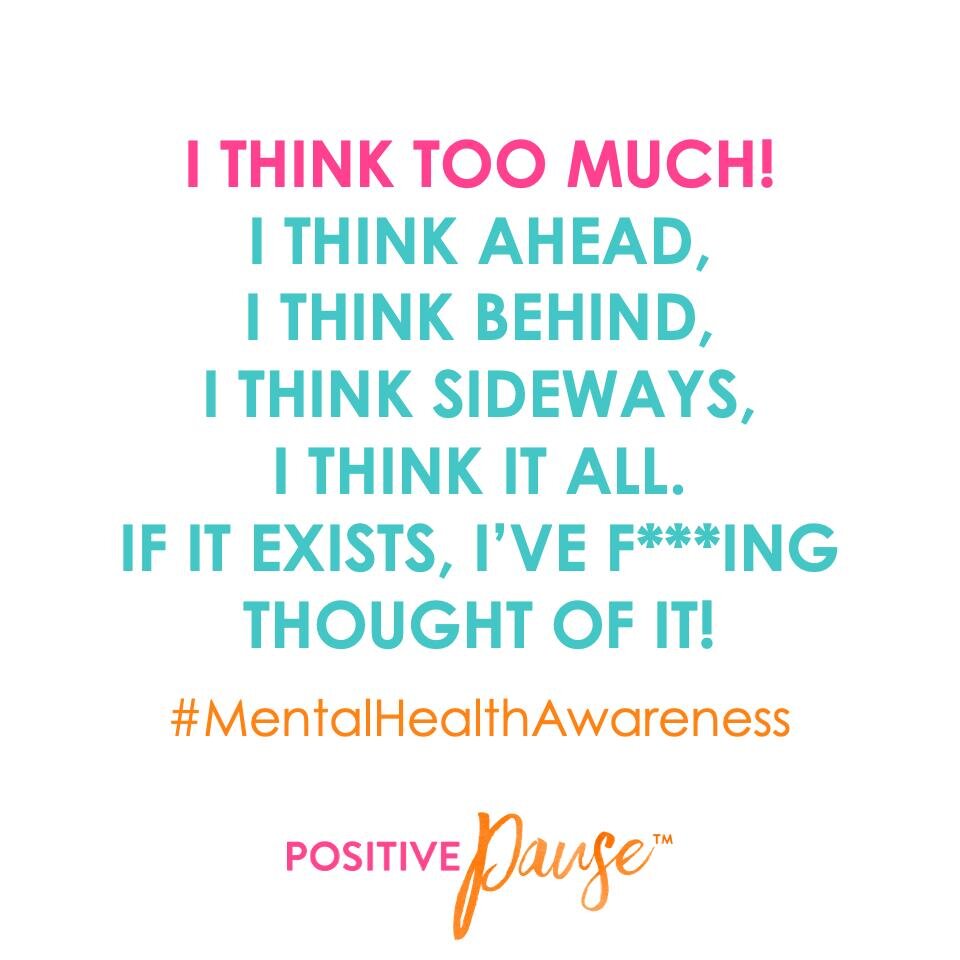 I THINK TOO MUCH!
I THINK AHEAD,
I THINK BEHIND,
I THINK SIDEWAYS,
I THINK IT ALL.
IF IT EXISTS, I'VE F***ING THOUGHT OF IT!

#MentalHealthAwareness

POSITIVE Pause™